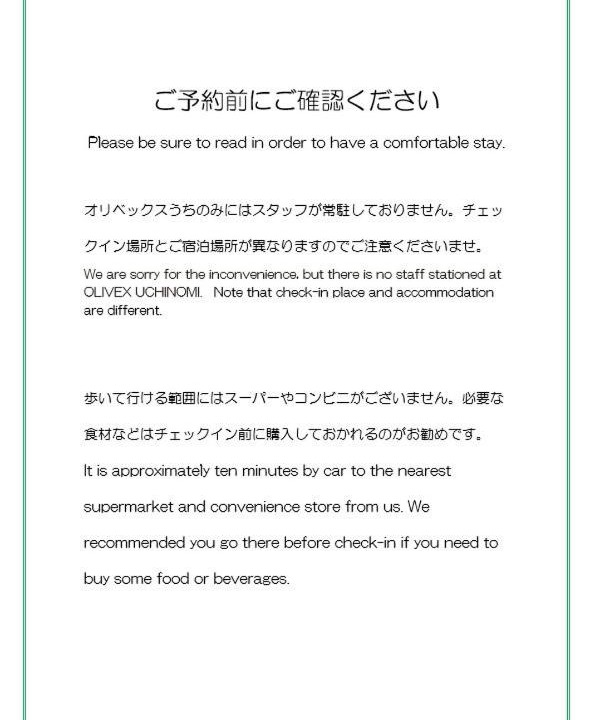 ご予約前にご確認ください

Please be sure to read in order to have a comfortable stay.

オリベックスうちのみにはスタッフが常駐しておりません。チェックイン場所とご宿泊場所が異なりますのでご注意くださいませ。

We are sorry for the inconvenience, but there is no staff stationed at OLIVEX UCHINOMI. Note that check-in place and accommodation are different.

歩いて行ける範囲にはスーパーやコンビニがございません。必要な食材などはチェックイン前に購入しておかれるのがお勧めです。

It is approximately ten minutes by car to the nearest supermarket and convenience store from us. We recommended you go there before check-in if you need to buy some food or beverages.